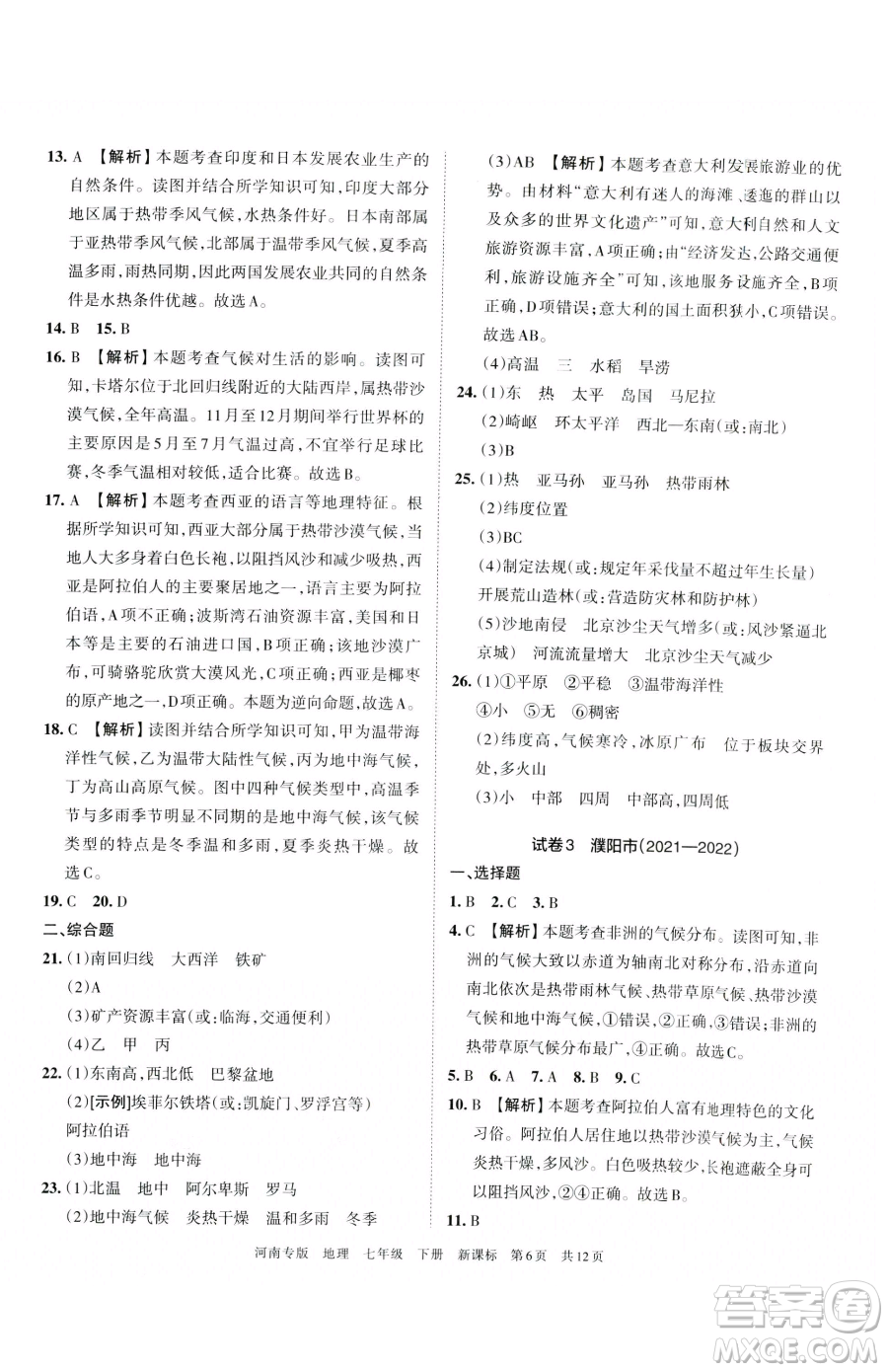 13. A 【解析】本题考查印度和日本发展农业生产的自然条件。读图并结合所学知识可知，印度大部分地区属于热带季风气候，水热条件好。日本南部属于亚热带季风气候，北部属于温带季风气候，夏季高温多雨，雨热同期，因此两国发展农业共同的自然条件是水热条件优越。故选A。

14. B 15. B

16. B 【解析】本题考查气候对生活的影响。读图可知，卡塔尔位于北回归线附近的大陆西岸，属热带沙漠气候，全年高温。11月至12月期间举行世界杯的主要原因是5月至7月气温过高，不宜举行足球比赛，冬季气温相对较低，适合比赛。故选B。

17. A 【解析】本题考查西亚的语言等地理特征。根据所学知识可知，西亚大部分属于热带沙漠气候，当地人大多身着白色长袍，以阻挡风沙和减少吸热，西亚是阿拉伯人的主要聚居地之一，语言主要为阿拉伯语，A项不正确；波斯湾石油资源丰富，美国和日本等是主要的石油进口国，B项正确；该地沙漠广布，可骑骆驼欣赏大漠风光，C项正确；西亚是椰枣的原产地之一，D项正确。本题为逆向命题，故选A。

18. C 【解析】读图并结合所学知识可知，甲为温带海洋性气候，乙为温带大陆性气候，丙为地中海气候，丁为高山高原气候。图中四种气候类型中，高温季节与多雨季节明显不同期的是地中海气候，该气候类型的特点是冬季温和多雨，夏季炎热干燥。故选C。

19. C 20. D

二、综合题

21. (1)南回归线 大西洋 铁矿
(2)A
(3)矿产资源丰富(或：临海，交通便利)
(4)乙 甲 丙

22. (1)东南高，西北低 巴黎盆地
(2)[示例]埃菲尔铁塔(或：凯旋门、罗浮宫等) 阿拉伯语
(3)地中海 地中海

23. (1)北温 地中 阿尔卑斯 罗马
(2)地中海气候 炎热干燥 温和多雨 冬季
(3)AB 【解析】本题考查意大利发展旅游业的优势。由材料“意大利有迷人的海滩、逶迤的群山以及众多的世界文化遗产”可知，意大利自然和人文旅游资源丰富，A项正确；由“经济发达，公路交通便利，旅游设施齐全”可知，该地服务设施齐全，B项正确，D项错误；意大利的国土面积狭小，C项错误。故选AB。
(4)高温 三 水稻 旱涝

24. (1)东 热 太平 岛国 马尼拉
(2)崎岖 环太平洋 西北—东南(或：南北)
(3)B

25. (1)热 亚马孙 亚马孙 热带雨林
(2)纬度位置
(3)BC
(4)制定法规(或：规定年采伐量不超过年生长量) 开展荒山造林(或：营造防灾林和防护林)
(5)沙地南侵 北京沙尘天气增多(或：风沙紧逼北京城) 河流流量增大 北京沙尘天气减少

26. (1)①平原 ②平稳 ③温带海洋性 ④小 ⑤无 ⑥稠密
(2)纬度高，气候寒冷，冰原广布 位于板块交界处，多火山
(3)小 中部 四周 中部高，四周低

试卷3 濮阳市(2021—2022)

一、选择题

1. B 2. C 3. B

4. C 【解析】本题考查非洲的气候分布。读图可知，非洲的气候大致以赤道为轴南北对称分布，沿赤道向南北依次是热带雨林气候、热带草原气候、热带沙漠气候和地中海气候，①错误，②正确，③错误；非洲的热带草原气候分布最广，④正确。故选C。

5. B 6. A 7. A 8. B 9. C

10. B 【解析】本题考查阿拉伯人富有地理特色的文化习俗。阿拉伯人居住地以热带沙漠气候为主，气候炎热干燥，多风沙。白色吸热较少，长袍遮蔽全身可以阻挡风沙，②④正确。故选B。

11. B

河南专版 地理 七年级 下册 新课标 第6页 共12页

答案圈 MXQE.COM